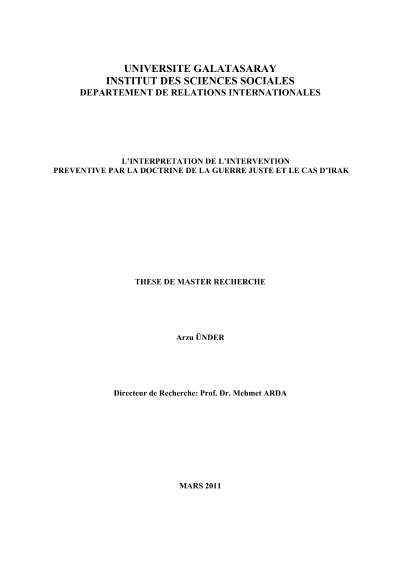 UNIVERSITE GALATASARAY
INSTITUT DES SCIENCES SOCIALES
DEPARTEMENT DE RELATIONS INTERNATIONALES

L'INTERPRETATION DE L'INTERVENTION
PREVENTIVE PAR LA DOCTRINE DE LA GUERRE JUSTE ET LE CAS D'IRAK

THESE DE MASTER RECHERCHE

Arzu ÜNDER

Directeur de Recherche: Prof. Dr. Mehmet ARDA

MARS 2011